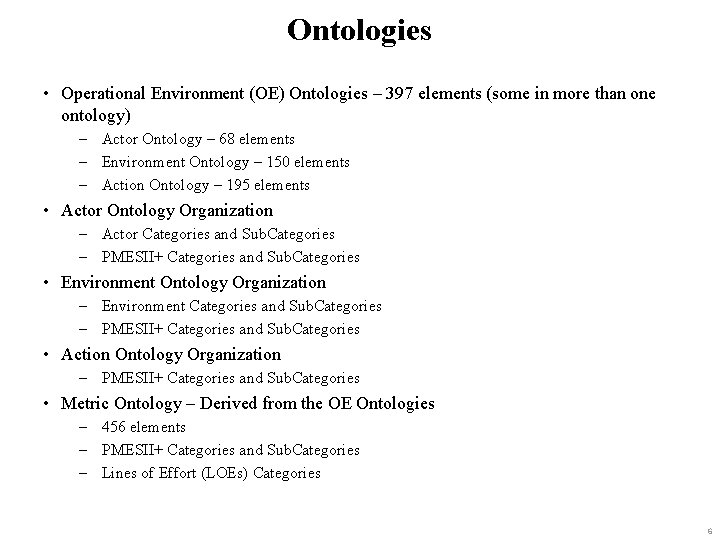 Ontologies

• Operational Environment (OE) Ontologies – 397 elements (some in more than one ontology)
– Actor Ontology – 68 elements
– Environment Ontology – 150 elements
– Action Ontology – 195 elements
• Actor Ontology Organization
– Actor Categories and SubCategories
– PMESII+ Categories and SubCategories
• Environment Ontology Organization
– Environment Categories and SubCategories
– PMESII+ Categories and SubCategories
• Action Ontology Organization
– PMESII+ Categories and SubCategories
• Metric Ontology – Derived from the OE Ontologies
– 456 elements
– PMESII+ Categories and SubCategories
– Lines of Effort (LOEs) Categories

6